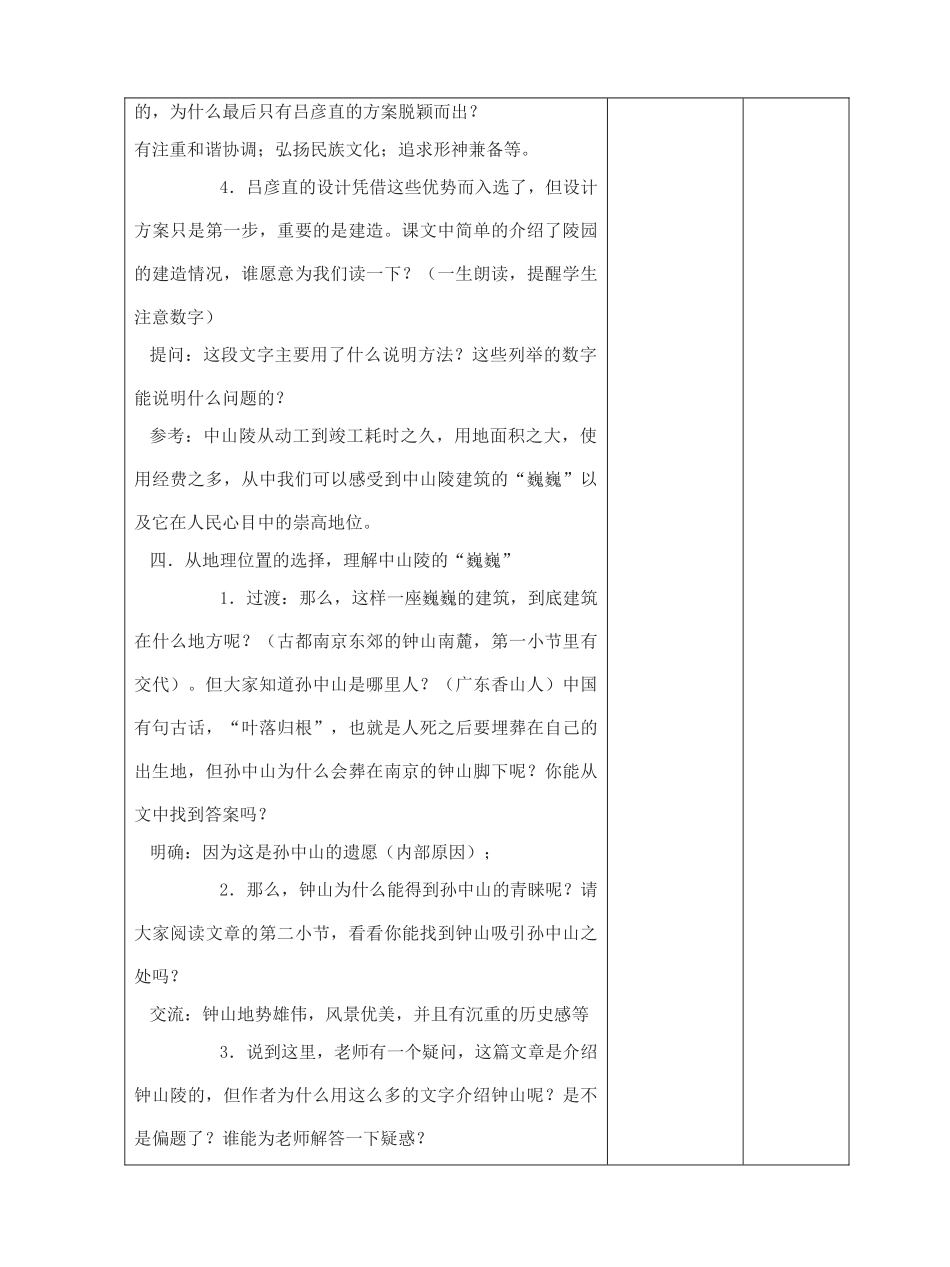 的，为什么最后只有吕彦直的方案脱颖而出？

有注重和谐协调；弘扬民族文化；追求形神兼备等。

4．吕彦直的设计凭借这些优势而入选了，但设计方案只是第一步，重要的是建造。课文中简单的介绍了陵园的建造情况，谁愿意为我们读一下？（一生朗读，提醒学生注意数字）

提问：这段文字主要用了什么说明方法？这些列举的数字能说明什么问题的？

参考：中山陵从动工到竣工耗时之久，用地面积之大，使用经费之多，从中我们可以感受到中山陵建筑的“巍巍”以及它在人民心目中的崇高地位。

四．从地理位置的选择，理解中山陵的“巍巍”

1．过渡：那么，这样一座巍巍的建筑，到底建筑在什么地方呢？（古都南京东郊的钟山南麓，第一小节里有交代）。但大家知道孙中山是哪里人？（广东香山人）中国有句古话，“叶落归根”，也就是人死之后要埋葬在自己的出生地，但孙中山为什么会葬在南京的钟山脚下呢？你能从文中找到答案吗？

明确：因为这是孙中山的遗愿（内部原因）；

2．那么，钟山为什么能得到孙中山的青睐呢？请大家阅读文章的第二小节，看看你能找到钟山吸引孙中山之处吗？

交流：钟山地势雄伟，风景优美，并且有沉重的历史感等

3．说到这里，老师有一个疑问，这篇文章是介绍钟山陵的，但作者为什么用这么多的文字介绍钟山呢？是不是偏题了？谁能为老师解答一下疑惑？